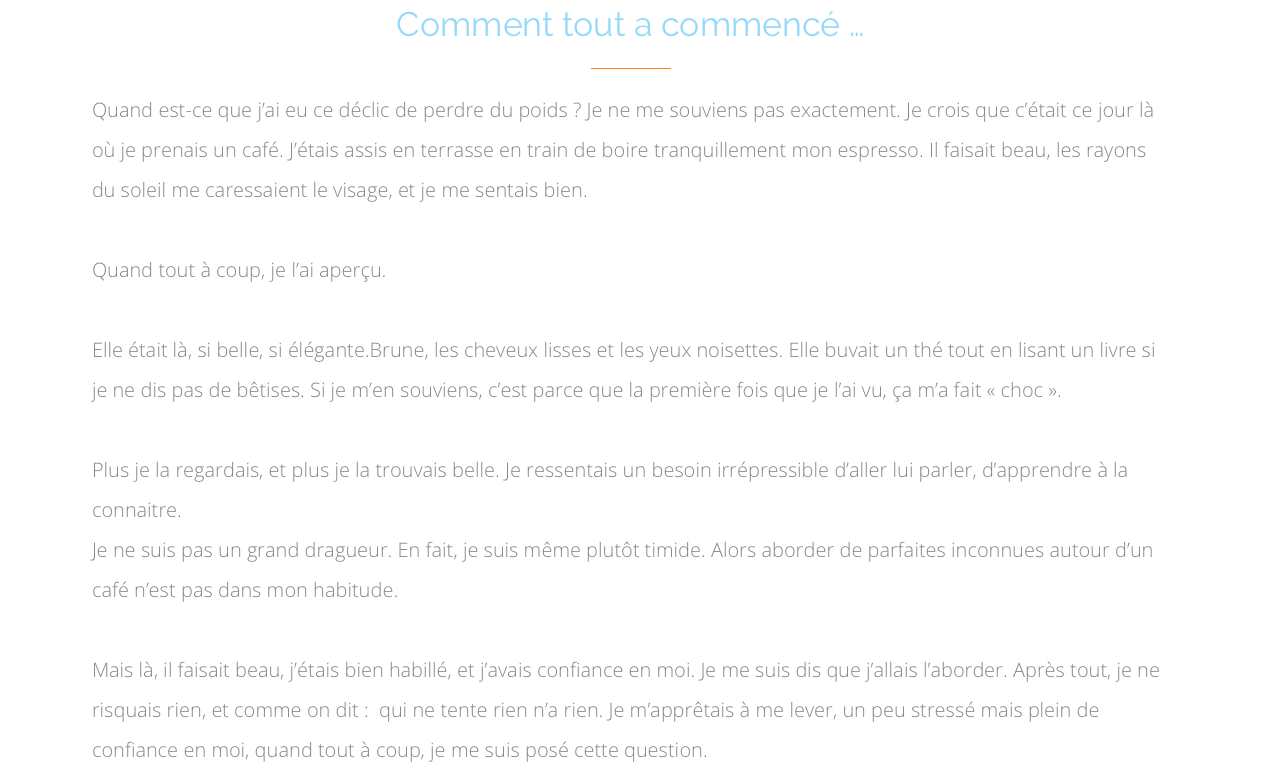 Comment tout a commencé …

Quand est-ce que j'ai eu ce déclic de perdre du poids ? Je ne me souviens pas exactement. Je crois que c'était ce jour là où je prenais un café. J'étais assis en terrasse en train de boire tranquillement mon espresso. Il faisait beau, les rayons du soleil me caressaient le visage, et je me sentais bien.

Quand tout à coup, je l'ai aperçu.

Elle était là, si belle, si élégante.Brune, les cheveux lisses et les yeux noisettes. Elle buvait un thé tout en lisant un livre si je ne dis pas de bêtises. Si je m'en souviens, c'est parce que la première fois que je l'ai vu, ça m'a fait « choc ».

Plus je la regardais, et plus je la trouvais belle. Je ressentais un besoin irrépressible d'aller lui parler, d'apprendre à la connaitre.
Je ne suis pas un grand dragueur. En fait, je suis même plutôt timide. Alors aborder de parfaites inconnues autour d'un café n'est pas dans mon habitude.

Mais là, il faisait beau, j'étais bien habillé, et j'avais confiance en moi. Je me suis dis que j'allais l'aborder. Après tout, je ne risquais rien, et comme on dit : qui ne tente rien n'a rien. Je m'apprêtais à me lever, un peu stressé mais plein de confiance en moi, quand tout à coup, je me suis posé cette question.